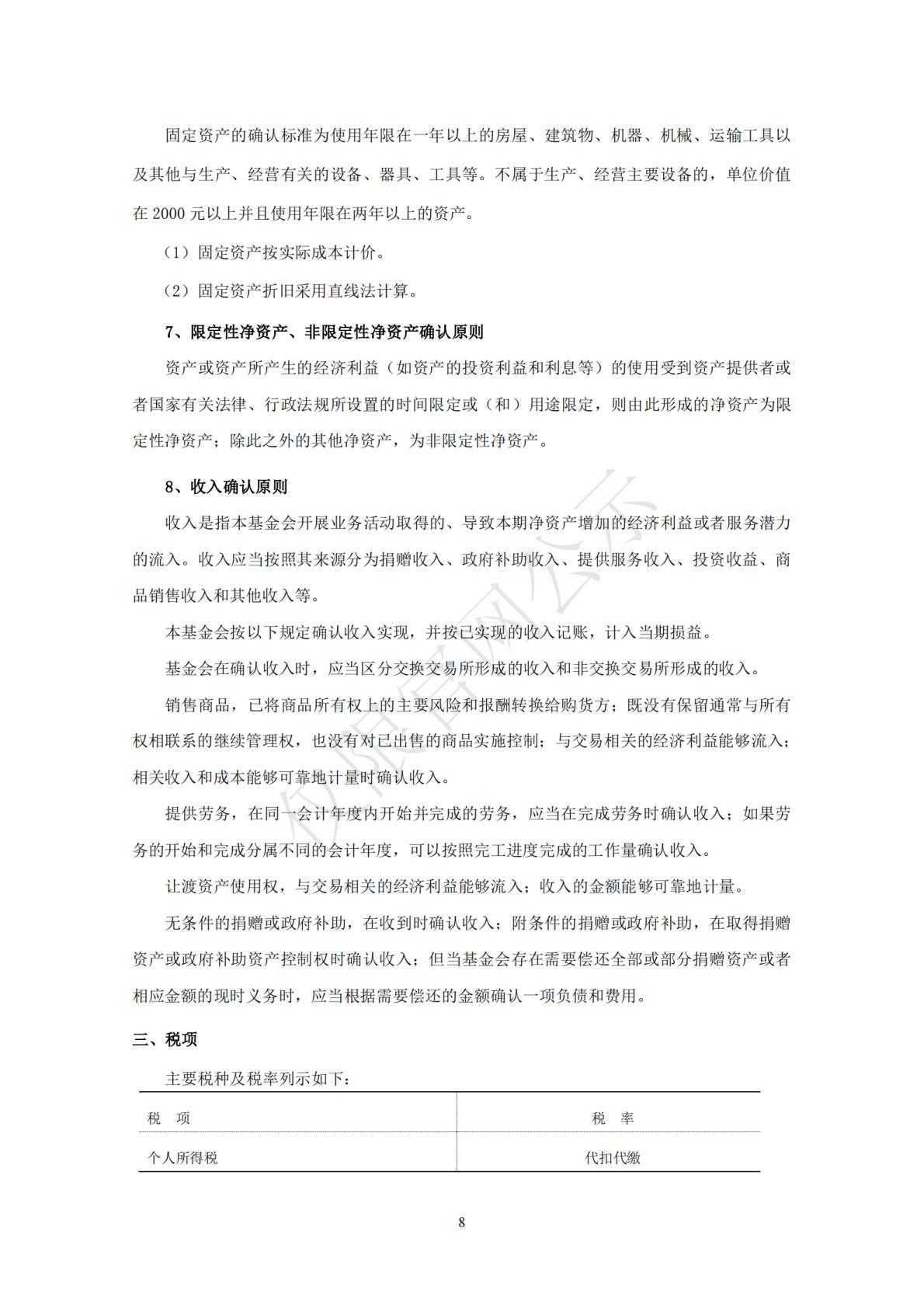 固定资产的确认标准为使用年限在一年以上的房屋、建筑物、机器、机械、运输工具以及其他与生产、经营有关的设备、器具、工具等。不属于生产、经营主要设备的，单位价值在 2000 元以上并且使用年限在两年以上的资产。

（1）固定资产按实际成本计价。

（2）固定资产折旧采用直线法计算。

7、限定性净资产、非限定性净资产确认原则

资产或资产所产生的经济利益（如资产的投资利益和利息等）的使用受到资产提供者或者国家有关法律、行政法规所设置的时间限定或（和）用途限定，则由此形成的净资产为限定性净资产；除此之外的其他净资产，为非限定性净资产。

8、收入确认原则

收入是指本基金会开展业务活动取得的、导致本期净资产增加的经济利益或者服务潜力的流入。收入应当按照其来源分为捐赠收入、政府补助收入、提供服务收入、投资收益、商品销售收入和其他收入等。

本基金会按以下规定确认收入实现，并按已实现的收入记账，计入当期损益。

基金会在确认收入时，应当区分交换交易所形成的收入和非交换交易所形成的收入。

销售商品，已将商品所有权上的主要风险和报酬转换给购货方；既没有保留通常与所有权相联系的继续管理权，也没有对已出售的商品实施控制；与交易相关的经济利益能够流入；相关收入和成本能够可靠地计量时确认收入。

提供劳务，在同一会计年度内开始并完成的劳务，应当在完成劳务时确认收入；如果劳务的开始和完成分属不同的会计年度，可以按照完工进度完成的工作量确认收入。

让渡资产使用权，与交易相关的经济利益能够流入；收入的金额能够可靠地计量。

无条件的捐赠或政府补助，在收到时确认收入；附条件的捐赠或政府补助，在取得捐赠资产或政府补助资产控制权时确认收入；但当基金会存在需要偿还全部或部分捐赠资产或者相应金额的现时义务时，应当根据需要偿还的金额确认一项负债和费用。

三、税项

主要税种及税率列示如下：

| 税　项 | 税　率 |
|---|---|
| 个人所得税 | 代扣代缴 |

仅限官网公示

8